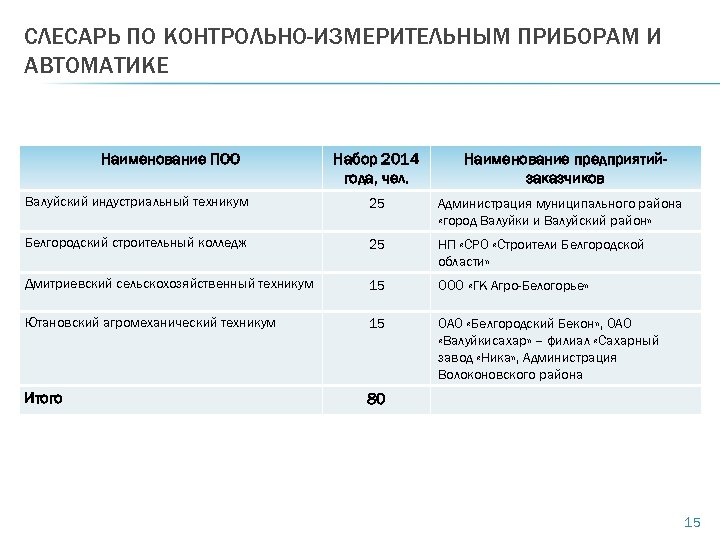 СЛЕСАРЬ ПО КОНТРОЛЬНО-ИЗМЕРИТЕЛЬНЫМ ПРИБОРАМ И АВТОМАТИКЕ

| Наименование ПОО | Набор 2014 года, чел. | Наименование предприятий-заказчиков |
|---|---|---|
| Валуйский индустриальный техникум | 25 | Администрация муниципального района «город Валуйки и Валуйский район» |
| Белгородский строительный колледж | 25 | НП «СРО «Строители Белгородской области» |
| Дмитриевский сельскохозяйственный техникум | 15 | ООО «ГК Агро-Белогорье» |
| Ютановский агромеханический техникум | 15 | ОАО «Белгородский Бекон», ОАО «Валуйкисахар» – филиал «Сахарный завод «Ника», Администрация Волоконовского района |
| Итого | 80 | |

15